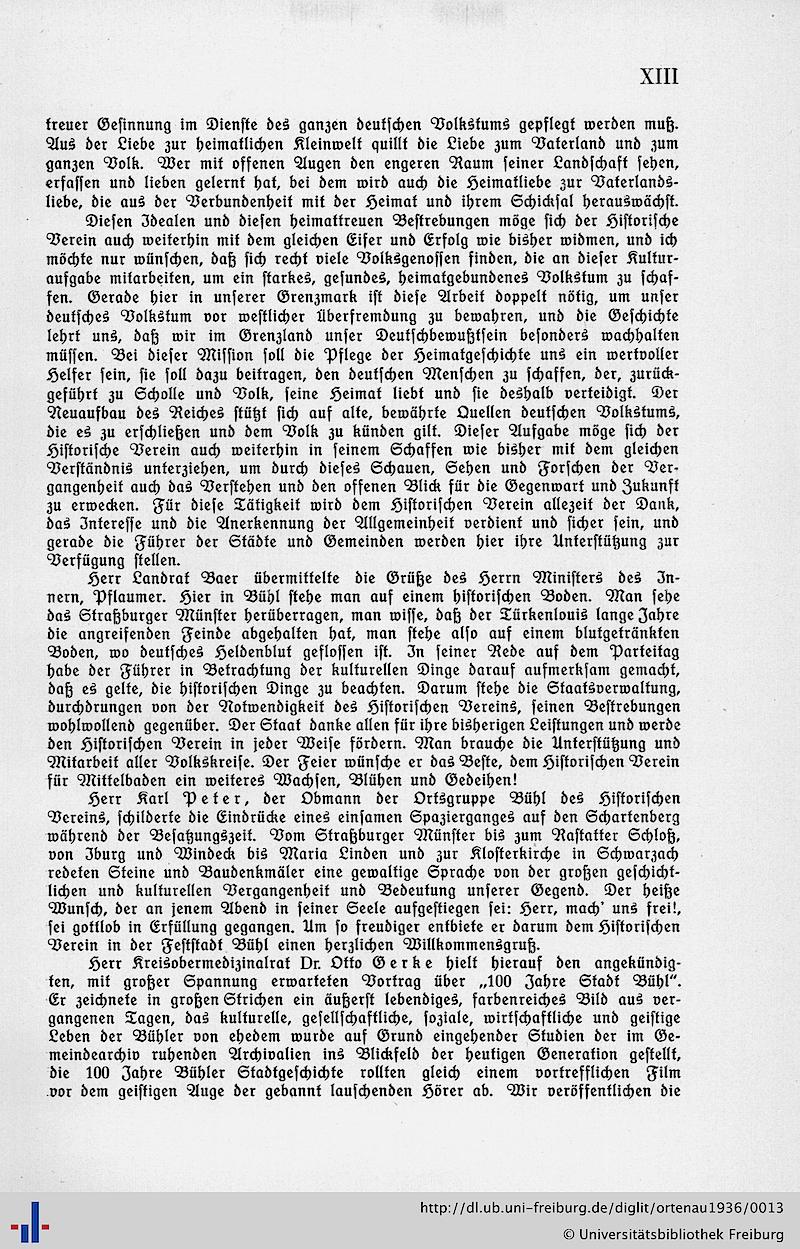 XIII

treuer Gesinnung im Dienste des ganzen deutschen Volkstums gepflegt werden muß. Aus der Liebe zur heimatlichen Kleinwelt quillt die Liebe zum Vaterland und zum ganzen Volk. Wer mit offenen Augen den engeren Raum seiner Landschaft sehen, erfassen und lieben gelernt hat, bei dem wird auch die Heimatliebe zur Vaterlandsliebe, die aus der Verbundenheit mit der Heimat und ihrem Schicksal herauswächst.

Diesen Idealen und diesen heimattreuen Bestrebungen möge sich der Historische Verein auch weiterhin mit dem gleichen Eifer und Erfolg wie bisher widmen, und ich möchte nur wünschen, daß sich recht viele Volksgenossen finden, die an dieser Kulturaufgabe mitarbeiten, um ein starkes, gesundes, heimatgebundenes Volkstum zu schaffen. Gerade hier in unserer Grenzmark ist diese Arbeit doppelt nötig, um unser deutsches Volkstum vor westlicher Überfremdung zu bewahren, und die Geschichte lehrt uns, daß wir im Grenzland unser Deutschbewußtsein besonders wachhalten müssen. Bei dieser Mission soll die Pflege der Heimatgeschichte uns ein wertvoller Helfer sein, sie soll dazu beitragen, den deutschen Menschen zu schaffen, der, zurückgeführt zu Scholle und Volk, seine Heimat liebt und sie deshalb verteidigt. Der Neuaufbau des Reiches stützt sich auf alte, bewährte Quellen deutschen Volkstums, die es zu erschließen und dem Volk zu künden gilt. Dieser Aufgabe möge sich der Historische Verein auch weiterhin in seinem Schaffen wie bisher mit dem gleichen Verständnis unterziehen, um durch dieses Schauen, Sehen und Forschen der Vergangenheit auch das Verstehen und den offenen Blick für die Gegenwart und Zukunft zu erwecken. Für diese Tätigkeit wird dem Historischen Verein allezeit der Dank, das Interesse und die Anerkennung der Allgemeinheit verdient und sicher sein, und gerade die Führer der Städte und Gemeinden werden hier ihre Unterstützung zur Verfügung stellen.

Herr Landrat Baer übermittelte die Grüße des Herrn Ministers des Innern, Pflaumer. Hier in Bühl stehe man auf einem historischen Boden. Man sehe das Straßburger Münster herüberragen, man wisse, daß der Türkenlouis lange Jahre die angreifenden Feinde abgehalten hat, man stehe also auf einem blutgetränkten Boden, wo deutsches Heldenblut geflossen ist. In seiner Rede auf dem Parteitag habe der Führer in Betrachtung der kulturellen Dinge darauf aufmerksam gemacht, daß es gelte, die historischen Dinge zu beachten. Darum stehe die Staatsverwaltung, durchdrungen von der Notwendigkeit des Historischen Vereins, seinen Bestrebungen wohlwollend gegenüber. Der Staat danke allen für ihre bisherigen Leistungen und werde den Historischen Verein in jeder Weise fördern. Man brauche die Unterstützung und Mitarbeit aller Volkskreise. Der Feier wünsche er das Beste, dem Historischen Verein für Mittelbaden ein weiteres Wachsen, Blühen und Gedeihen!

Herr Karl Peter, der Obmann der Ortsgruppe Bühl des Historischen Vereins, schilderte die Eindrücke eines einsamen Spazierganges auf den Schartenberg während der Besatzungszeit. Vom Straßburger Münster bis zum Rastatter Schloß, von Iburg und Windeck bis Maria Linden und zur Klosterkirche in Schwarzach redeten Steine und Baudenkmäler eine gewaltige Sprache von der großen geschichtlichen und kulturellen Vergangenheit und Bedeutung unserer Gegend. Der heiße Wunsch, der an jenem Abend in seiner Seele aufgestiegen sei: Herr, mach' uns frei!, sei gottlob in Erfüllung gegangen. Um so freudiger entbiete er darum dem Historischen Verein in der Feststadt Bühl einen herzlichen Willkommensgruß.

Herr Kreisobermedizinalrat Dr. Otto Gerke hielt hierauf den angekündigten, mit großer Spannung erwarteten Vortrag über „100 Jahre Stadt Bühl". Er zeichnete in großen Strichen ein äußerst lebendiges, farbenreiches Bild aus vergangenen Tagen, das kulturelle, gesellschaftliche, soziale, wirtschaftliche und geistige Leben der Bühler von ehedem wurde auf Grund eingehender Studien der im Gemeindearchiv ruhenden Archivalien ins Blickfeld der heutigen Generation gestellt, die 100 Jahre Bühler Stadtgeschichte rollten gleich einem vortrefflichen Film vor dem geistigen Auge der gebannt lauschenden Hörer ab. Wir veröffentlichen die

http://dl.ub.uni-freiburg.de/diglit/ortenau1936/0013
© Universitätsbibliothek Freiburg